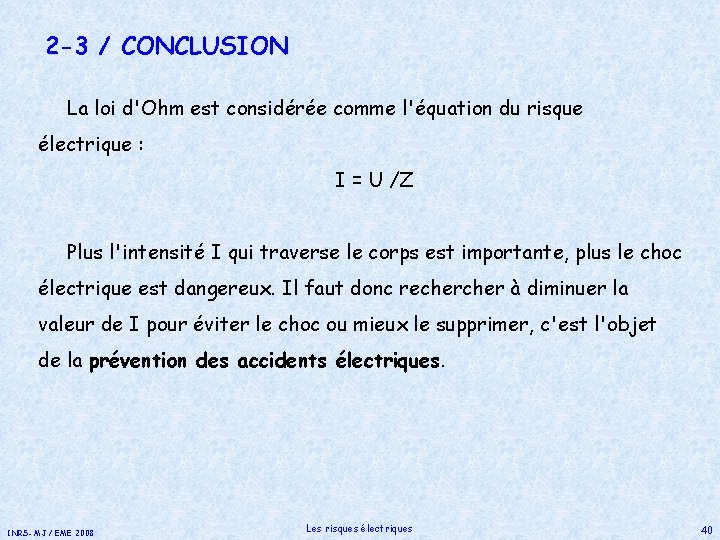 2-3 / CONCLUSION

La loi d'Ohm est considérée comme l'équation du risque électrique :

$I = U / Z$

Plus l'intensité I qui traverse le corps est importante, plus le choc électrique est dangereux. Il faut donc rechercher à diminuer la valeur de I pour éviter le choc ou mieux le supprimer, c'est l'objet de la prévention des accidents électriques.

INRS- MJ / EME 2008
Les risques électriques
40